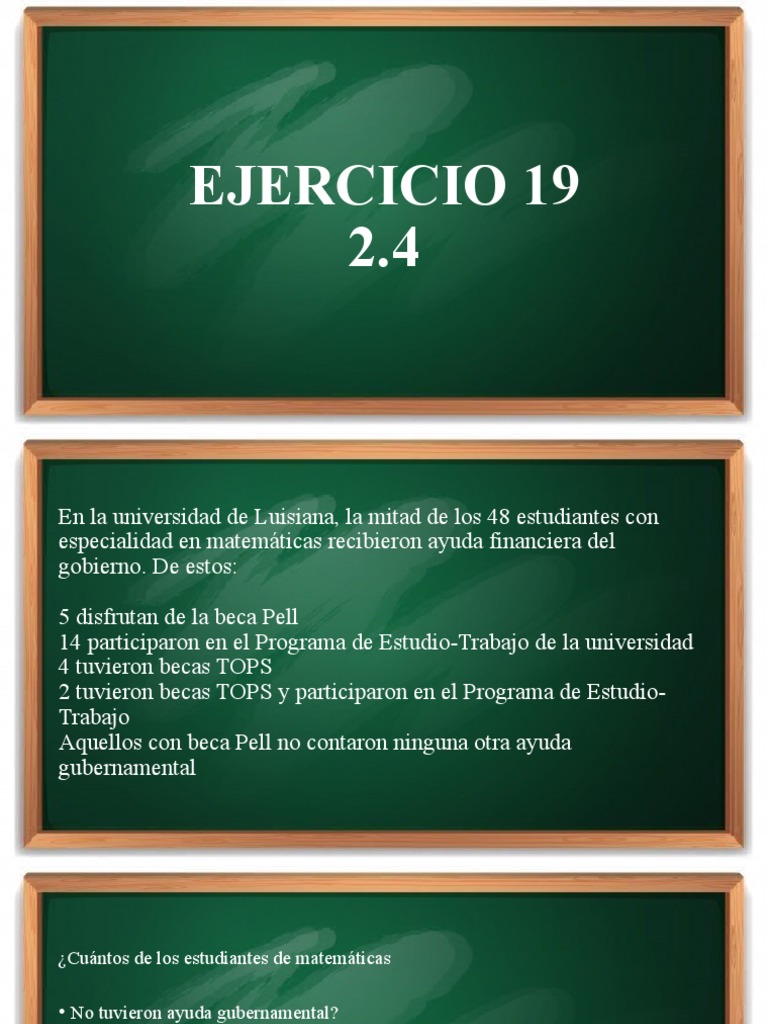 EJERCICIO 19
2.4

En la universidad de Luisiana, la mitad de los 48 estudiantes con especialidad en matemáticas recibieron ayuda financiera del gobierno. De estos:

5 disfrutan de la beca Pell
14 participaron en el Programa de Estudio-Trabajo de la universidad
4 tuvieron becas TOPS
2 tuvieron becas TOPS y participaron en el Programa de Estudio-Trabajo
Aquellos con beca Pell no contaron ninguna otra ayuda gubernamental

¿Cuántos de los estudiantes de matemáticas

• No tuvieron ayuda gubernamental?